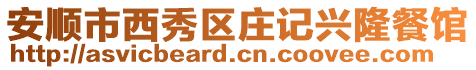 安顺市西秀区庄记兴隆餐馆
http://asvicbeard.cn.coovee.com